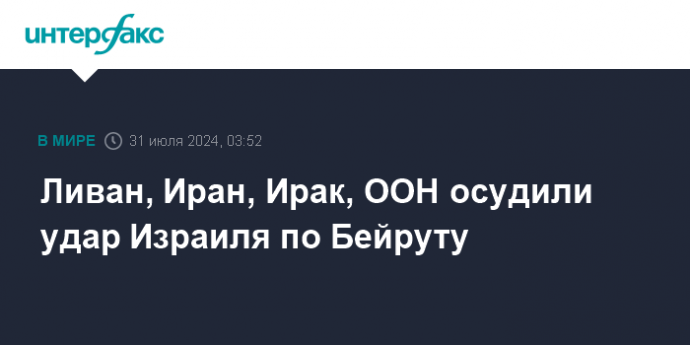 интерфакс

В МИРЕ 31 июля 2024, 03:52

Ливан, Иран, Ирак, ООН осудили удар Израиля по Бейруту